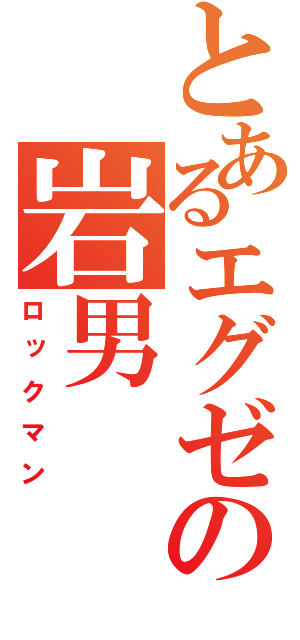 とあるエグゼの
岩男
ロックマン